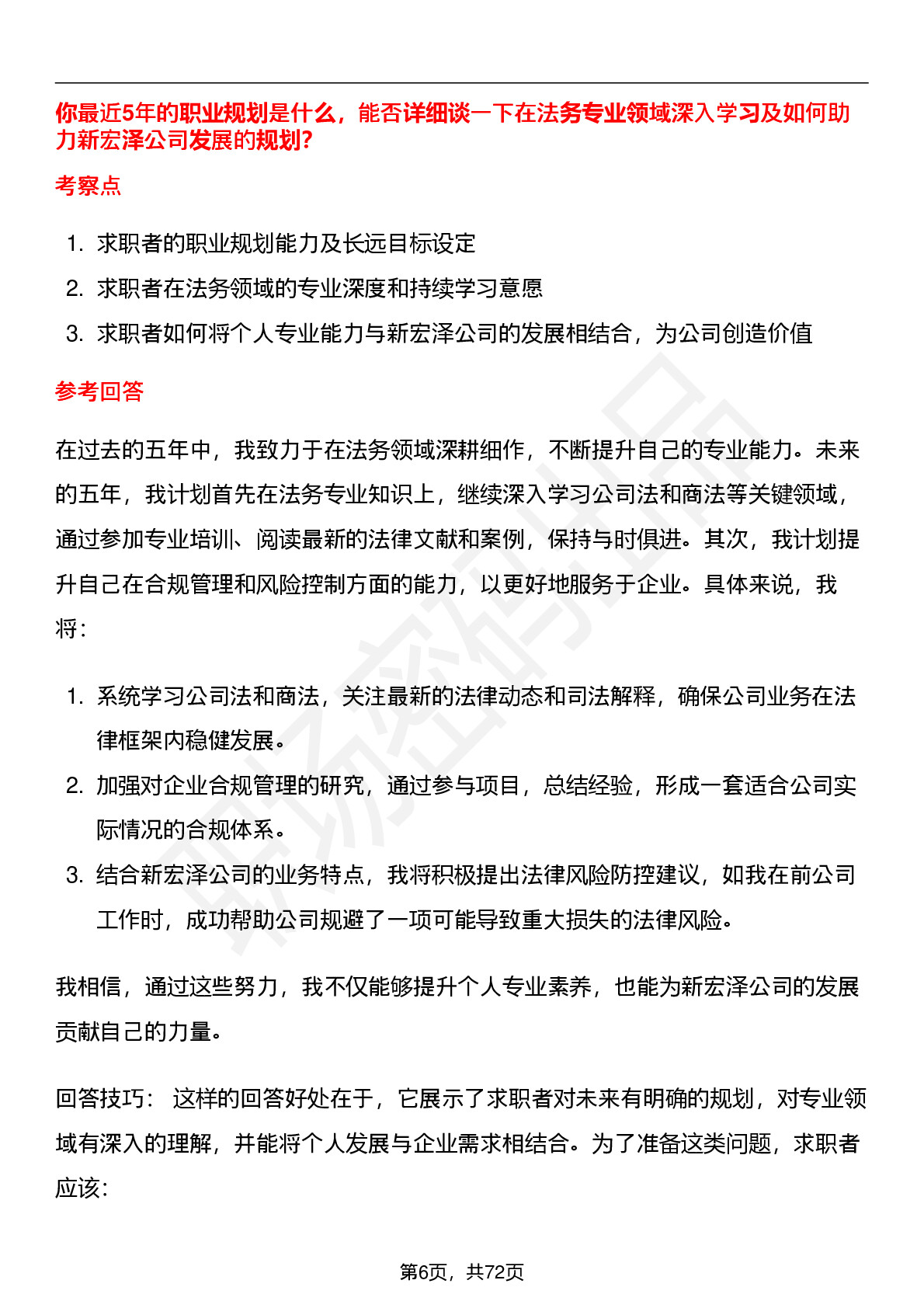 你最近5年的职业规划是什么，能否详细谈一下在法务专业领域深入学习及如何助力新宏泽公司发展的规划?

考察点

1. 求职者的职业规划能力及长远目标设定
2. 求职者在法务领域的专业深度和持续学习意愿
3. 求职者如何将个人专业能力与新宏泽公司的发展相结合，为公司创造价值

参考回答

在过去的五年中，我致力于在法务领域深耕细作，不断提升自己的专业能力。未来的五年，我计划首先在法务专业知识上，继续深入学习公司法和商法等关键领域，通过参加专业培训、阅读最新的法律文献和案例，保持与时俱进。其次，我计划提升自己在合规管理和风险控制方面的能力，以更好地服务于企业。具体来说，我将：

1. 系统学习公司法和商法，关注最新的法律动态和司法解释，确保公司业务在法律框架内稳健发展。
2. 加强对企业合规管理的研究，通过参与项目，总结经验，形成一套适合公司实际情况的合规体系。
3. 结合新宏泽公司的业务特点，我将积极提出法律风险防控建议，如我在前公司工作时，成功帮助公司规避了一项可能导致重大损失的法律风险。

我相信，通过这些努力，我不仅能够提升个人专业素养，也能为新宏泽公司的发展贡献自己的力量。

回答技巧： 这样的回答好处在于，它展示了求职者对未来有明确的规划，对专业领域有深入的理解，并能将个人发展与企业需求相结合。为了准备这类问题，求职者应该：

第6页，共72页